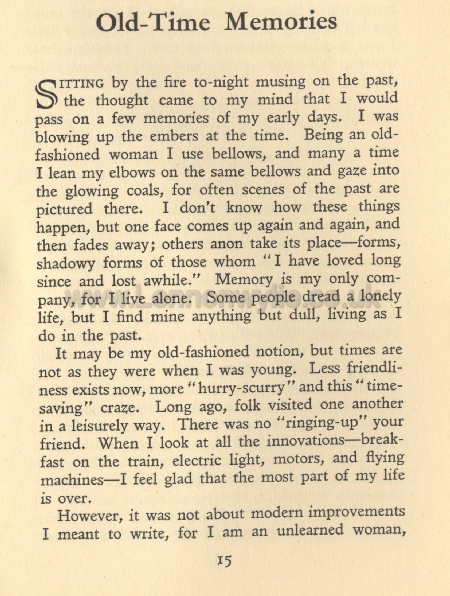 Old-Time Memories

SITTING by the fire to-night musing on the past, the thought came to my mind that I would pass on a few memories of my early days. I was blowing up the embers at the time. Being an old-fashioned woman I use bellows, and many a time I lean my elbows on the same bellows and gaze into the glowing coals, for often scenes of the past are pictured there. I don't know how these things happen, but one face comes up again and again, and then fades away; others anon take its place—forms, shadowy forms of those whom "I have loved long since and lost awhile." Memory is my only company, for I live alone. Some people dread a lonely life, but I find mine anything but dull, living as I do in the past.

It may be my old-fashioned notion, but times are not as they were when I was young. Less friendliness exists now, more "hurry-scurry" and this "time-saving" craze. Long ago, folk visited one another in a leisurely way. There was no "ringing-up" your friend. When I look at all the innovations—breakfast on the train, electric light, motors, and flying machines—I feel glad that the most part of my life is over.

However, it was not about modern improvements I meant to write, for I am an unlearned woman,

15